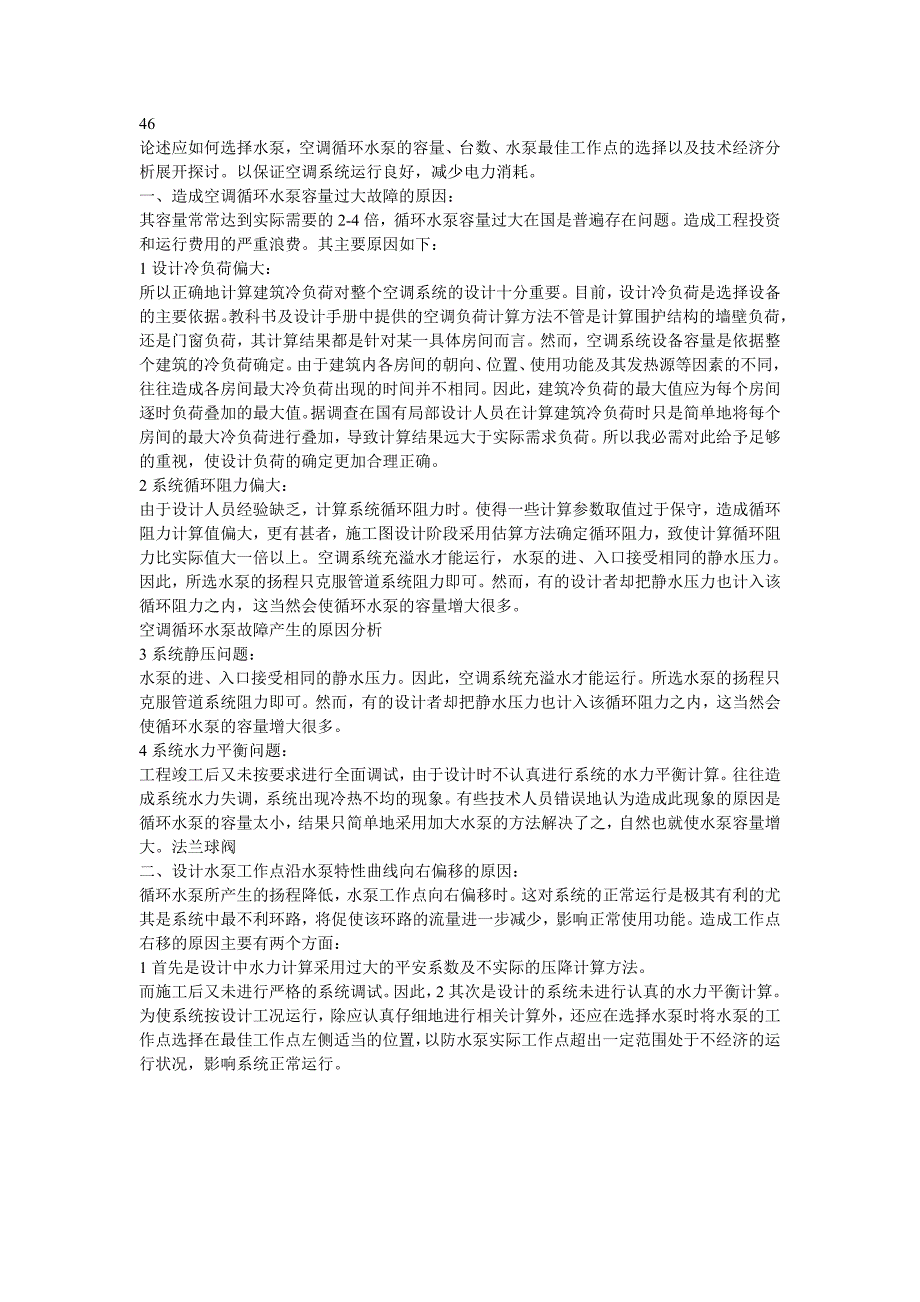 46
论述应如何选择水泵，空调循环水泵的容量、台数、水泵最佳工作点的选择以及技术经济分析展开探讨。以保证空调系统运行良好，减少电力消耗。
一、造成空调循环水泵容量过大故障的原因：
其容量常常达到实际需要的 2-4 倍，循环水泵容量过大在国是普遍存在问题。造成工程投资和运行费用的严重浪费。其主要原因如下：
1 设计冷负荷偏大：
所以正确地计算建筑冷负荷对整个空调系统的设计十分重要。目前，设计冷负荷是选择设备的主要依据。教科书及设计手册中提供的空调负荷计算方法不管是计算围护结构的墙壁负荷，还是门窗负荷，其计算结果都是针对某一具体房间而言。然而，空调系统设备容量是依据整个建筑的冷负荷确定。由于建筑内各房间的朝向、位置、使用功能及其发热源等因素的不同，往往造成各房间最大冷负荷出现的时间并不相同。因此，建筑冷负荷的最大值应为每个房间逐时负荷叠加的最大值。据调查在国有局部设计人员在计算建筑冷负荷时只是简单地将每个房间的最大冷负荷进行叠加，导致计算结果远大于实际需求负荷。所以我必需对此给予足够的重视，使设计负荷的确定更加合理正确。
2 系统循环阻力偏大：
由于设计人员经验缺乏，计算系统循环阻力时。使得一些计算参数取值过于保守，造成循环阻力计算值偏大，更有甚者，施工图设计阶段采用估算方法确定循环阻力，致使计算循环阻力比实际值大一倍以上。空调系统充溢水才能运行，水泵的进、入口接受相同的静水压力。因此，所选水泵的扬程只克服管道系统阻力即可。然而，有的设计者却把静水压力也计入该循环阻力之内，这当然会使循环水泵的容量增大很多。
空调循环水泵故障产生的原因分析
3 系统静压问题：
水泵的进、入口接受相同的静水压力。因此，空调系统充溢水才能运行。所选水泵的扬程只克服管道系统阻力即可。然而，有的设计者却把静水压力也计入该循环阻力之内，这当然会使循环水泵的容量增大很多。
4 系统水力平衡问题：
工程竣工后又未按要求进行全面调试，由于设计时不认真进行系统的水力平衡计算。往往造成系统水力失调，系统出现冷热不均的现象。有些技术人员错误地认为造成此现象的原因是循环水泵的容量太小，结果只简单地采用加大水泵的方法解决了之，自然也就使水泵容量增大。法兰球阀
二、设计水泵工作点沿水泵特性曲线向右偏移的原因：
循环水泵所产生的扬程降低，水泵工作点向右偏移时。这对系统的正常运行是极其有利的尤其是系统中最不利环路，将促使该环路的流量进一步减少，影响正常使用功能。造成工作点右移的原因主要有两个方面：
1 首先是设计中水力计算采用过大的平安系数及不实际的压降计算方法。
而施工后又未进行严格的系统调试。因此，2 其次是设计的系统未进行认真的水力平衡计算。为使系统按设计工况运行，除应认真仔细地进行相关计算外，还应在选择水泵时将水泵的工作点选择在最佳工作点左侧适当的位置，以防水泵实际工作点超出一定范围处于不经济的运行状况，影响系统正常运行。